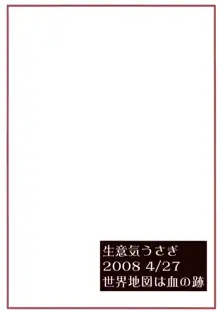 生意気うさぎ
2008 4/27
世界地図は血の跡